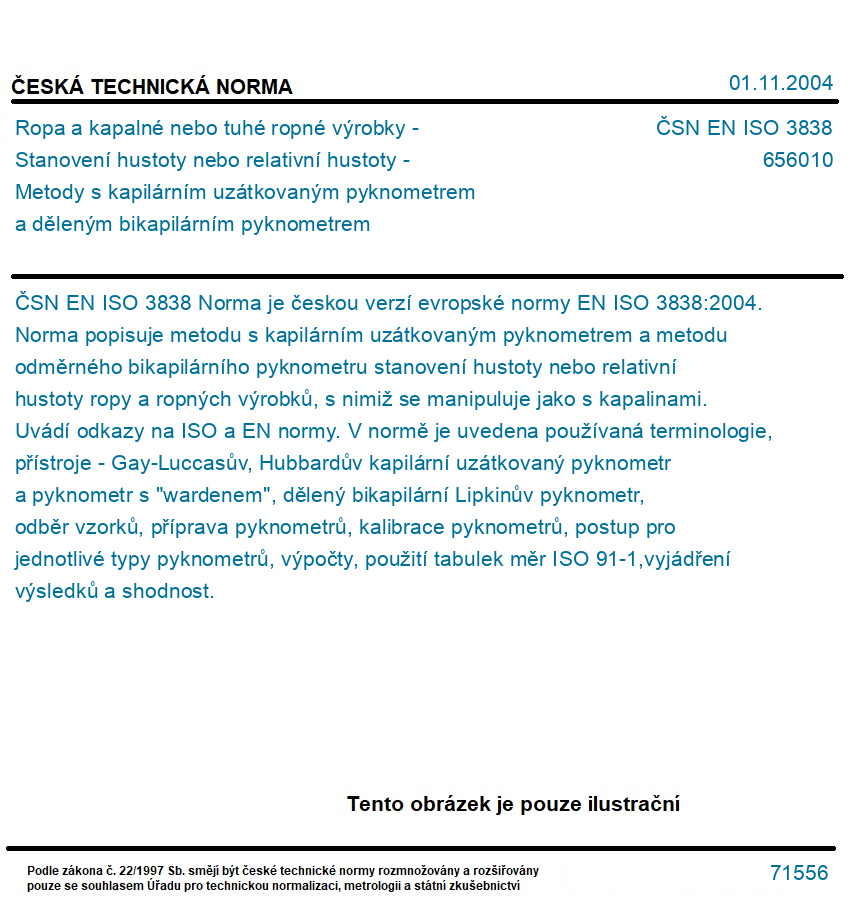 ČESKÁ TECHNICKÁ NORMA

01.11.2004

Ropa a kapalné nebo tuhé ropné výrobky - Stanovení hustoty nebo relativní hustoty - Metody s kapilárním uzátkovaným pyknometrem a děleným bikapilárním pyknometrem

ČSN EN ISO 3838
656010

ČSN EN ISO 3838 Norma je českou verzí evropské normy EN ISO 3838:2004. Norma popisuje metodu s kapilárním uzátkovaným pyknometrem a metodu odměrného bikapilárního pyknometru stanovení hustoty nebo relativní hustoty ropy a ropných výrobků, s nimiž se manipuluje jako s kapalinami. Uvádí odkazy na ISO a EN normy. V normě je uvedena používaná terminologie, přístroje - Gay-Luccasův, Hubbardův kapilární uzátkovaný pyknometr a pyknometr s "wardenem", dělený bikapilární Lipkinův pyknometr, odběr vzorků, příprava pyknometrů, kalibrace pyknometrů, postup pro jednotlivé typy pyknometrů, výpočty, použití tabulek měr ISO 91-1,vyjádření výsledků a shodnost.

Tento obrázek je pouze ilustrační

Podle zákona č. 22/1997 Sb. smějí být české technické normy rozmnožovány a rozšiřovány pouze se souhlasem Úřadu pro technickou normalizaci, metrologii a státní zkušebnictví

71556